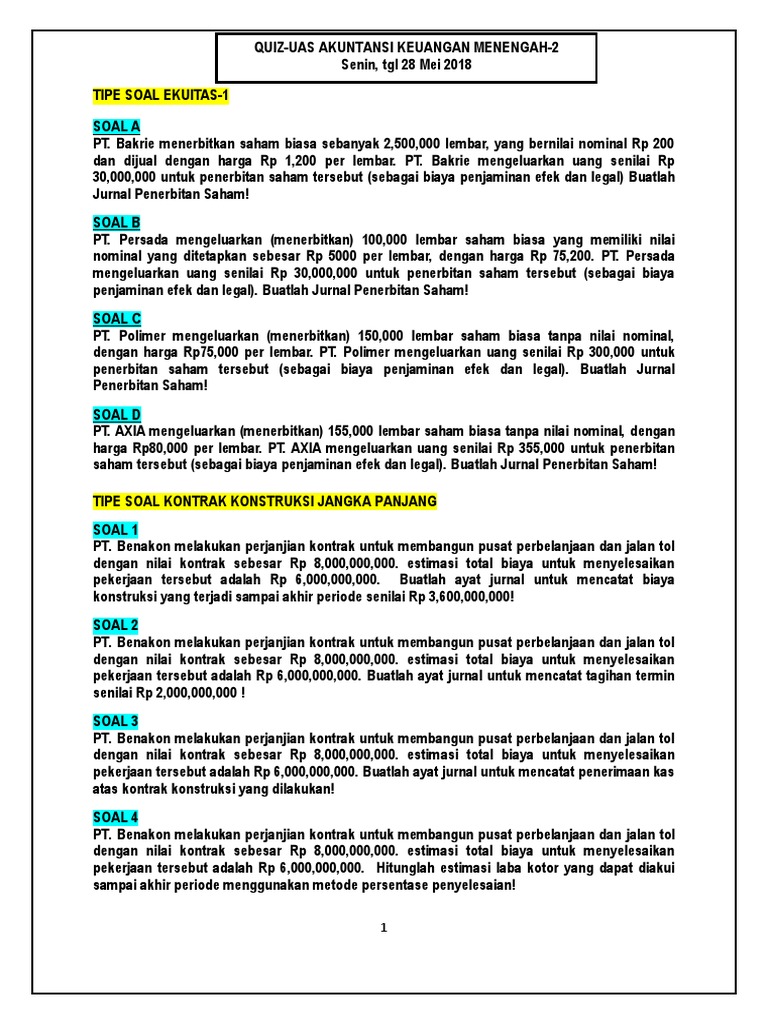 QUIZ-UAS AKUNTANSI KEUANGAN MENENGAH-2
Senin, tgl 28 Mei 2018

TIPE SOAL EKUITAS-1

SOAL A
PT. Bakrie menerbitkan saham biasa sebanyak 2,500,000 lembar, yang bernilai nominal Rp 200 dan dijual dengan harga Rp 1,200 per lembar. PT. Bakrie mengeluarkan uang senilai Rp 30,000,000 untuk penerbitan saham tersebut (sebagai biaya penjaminan efek dan legal) Buatlah Jurnal Penerbitan Saham!

SOAL B
PT. Persada mengeluarkan (menerbitkan) 100,000 lembar saham biasa yang memiliki nilai nominal yang ditetapkan sebesar Rp 5000 per lembar, dengan harga Rp 75,200. PT. Persada mengeluarkan uang senilai Rp 30,000,000 untuk penerbitan saham tersebut (sebagai biaya penjaminan efek dan legal). Buatlah Jurnal Penerbitan Saham!

SOAL C
PT. Polimer mengeluarkan (menerbitkan) 150,000 lembar saham biasa tanpa nilai nominal, dengan harga Rp75,000 per lembar. PT. Polimer mengeluarkan uang senilai Rp 300,000 untuk penerbitan saham tersebut (sebagai biaya penjaminan efek dan legal). Buatlah Jurnal Penerbitan Saham!

SOAL D
PT. AXIA mengeluarkan (menerbitkan) 155,000 lembar saham biasa tanpa nilai nominal, dengan harga Rp80,000 per lembar. PT. AXIA mengeluarkan uang senilai Rp 355,000 untuk penerbitan saham tersebut (sebagai biaya penjaminan efek dan legal). Buatlah Jurnal Penerbitan Saham!

TIPE SOAL KONTRAK KONSTRUKSI JANGKA PANJANG

SOAL 1
PT. Benakon melakukan perjanjian kontrak untuk membangun pusat perbelanjaan dan jalan tol dengan nilai kontrak sebesar Rp 8,000,000,000. estimasi total biaya untuk menyelesaikan pekerjaan tersebut adalah Rp 6,000,000,000. Buatlah ayat jurnal untuk mencatat biaya konstruksi yang terjadi sampai akhir periode senilai Rp 3,600,000,000!

SOAL 2
PT. Benakon melakukan perjanjian kontrak untuk membangun pusat perbelanjaan dan jalan tol dengan nilai kontrak sebesar Rp 8,000,000,000. estimasi total biaya untuk menyelesaikan pekerjaan tersebut adalah Rp 6,000,000,000. Buatlah ayat jurnal untuk mencatat tagihan termin senilai Rp 2,000,000,000 !

SOAL 3
PT. Benakon melakukan perjanjian kontrak untuk membangun pusat perbelanjaan dan jalan tol dengan nilai kontrak sebesar Rp 8,000,000,000. estimasi total biaya untuk menyelesaikan pekerjaan tersebut adalah Rp 6,000,000,000. Buatlah ayat jurnal untuk mencatat penerimaan kas atas kontrak konstruksi yang dilakukan!

SOAL 4
PT. Benakon melakukan perjanjian kontrak untuk membangun pusat perbelanjaan dan jalan tol dengan nilai kontrak sebesar Rp 8,000,000,000. estimasi total biaya untuk menyelesaikan pekerjaan tersebut adalah Rp 6,000,000,000. Hitunglah estimasi laba kotor yang dapat diakui sampai akhir periode menggunakan metode persentase penyelesaian!

1